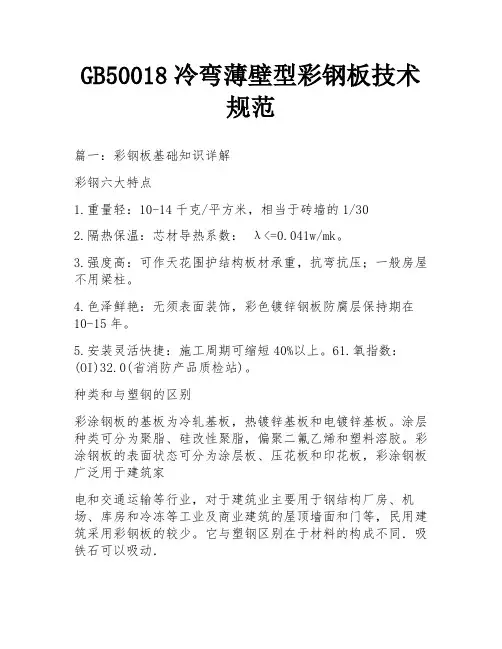 GB50018 冷弯薄壁型彩钢板技术规范

篇一：彩钢板基础知识详解

彩钢六大特点

1.重量轻：10-14 千克/平方米，相当于砖墙的 1/30

2.隔热保温：芯材导热系数： λ<=0.041w/mk。

3.强度高：可作天花围护结构板材承重，抗弯抗压；一般房屋不用梁柱。

4.色泽鲜艳：无须表面装饰，彩色镀锌钢板防腐层保持期在 10-15 年。

5.安装灵活快捷：施工周期可缩短 40%以上。61.氧指数：(OI)32.0(省消防产品质检站)。

种类和与塑钢的区别

彩涂钢板的基板为冷轧基板，热镀锌基板和电镀锌基板。涂层种类可分为聚脂、硅改性聚脂，偏聚二氟乙烯和塑料溶胶。彩涂钢板的表面状态可分为涂层板、压花板和印花板，彩涂钢板广泛用于建筑家

电和交通运输等行业，对于建筑业主要用于钢结构厂房、机场、库房和冷冻等工业及商业建筑的屋顶墙面和门等，民用建筑采用彩钢板的较少。它与塑钢区别在于材料的构成不同．吸铁石可以吸动．